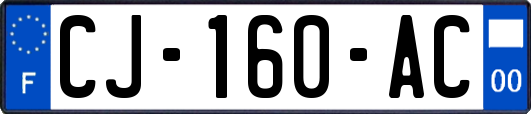 F
CJ-160-AC
00